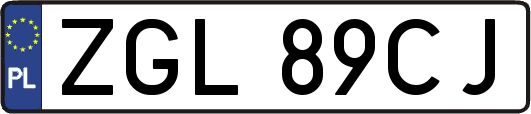 PL

ZGL 89CJ